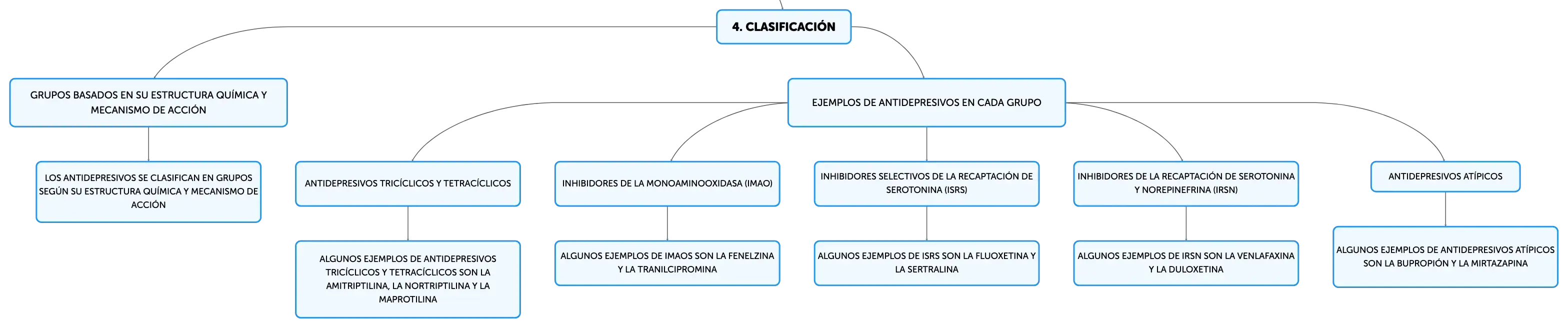 4. CLASIFICACIÓN

GRUPOS BASADOS EN SU ESTRUCTURA QUÍMICA Y MECANISMO DE ACCIÓN

LOS ANTIDEPRESIVOS SE CLASIFICAN EN GRUPOS SEGÚN SU ESTRUCTURA QUÍMICA Y MECANISMO DE ACCIÓN

EJEMPLOS DE ANTIDEPRESIVOS EN CADA GRUPO

ANTIDEPRESIVOS TRICÍCLICOS Y TETRACÍCLICOS

ALGUNOS EJEMPLOS DE ANTIDEPRESIVOS TRICÍCLICOS Y TETRACÍCLICOS SON LA AMITRIPTILINA, LA NORTRIPTILINA Y LA MAPROTILINA

INHIBIDORES DE LA MONOAMINOOXIDASA (IMAO)

ALGUNOS EJEMPLOS DE IMAOS SON LA FENELZINA Y LA TRANILCIPROMINA

INHIBIDORES SELECTIVOS DE LA RECAPTACIÓN DE SEROTONINA (ISRS)

ALGUNOS EJEMPLOS DE ISRS SON LA FLUOXETINA Y LA SERTRALINA

INHIBIDORES DE LA RECAPTACIÓN DE SEROTONINA Y NOREPINEFRINA (IRSN)

ALGUNOS EJEMPLOS DE IRSN SON LA VENLAFAXINA Y LA DULOXETINA

ANTIDEPRESIVOS ATÍPICOS

ALGUNOS EJEMPLOS DE ANTIDEPRESIVOS ATÍPICOS SON LA BUPROPIÓN Y LA MIRTAZAPINA